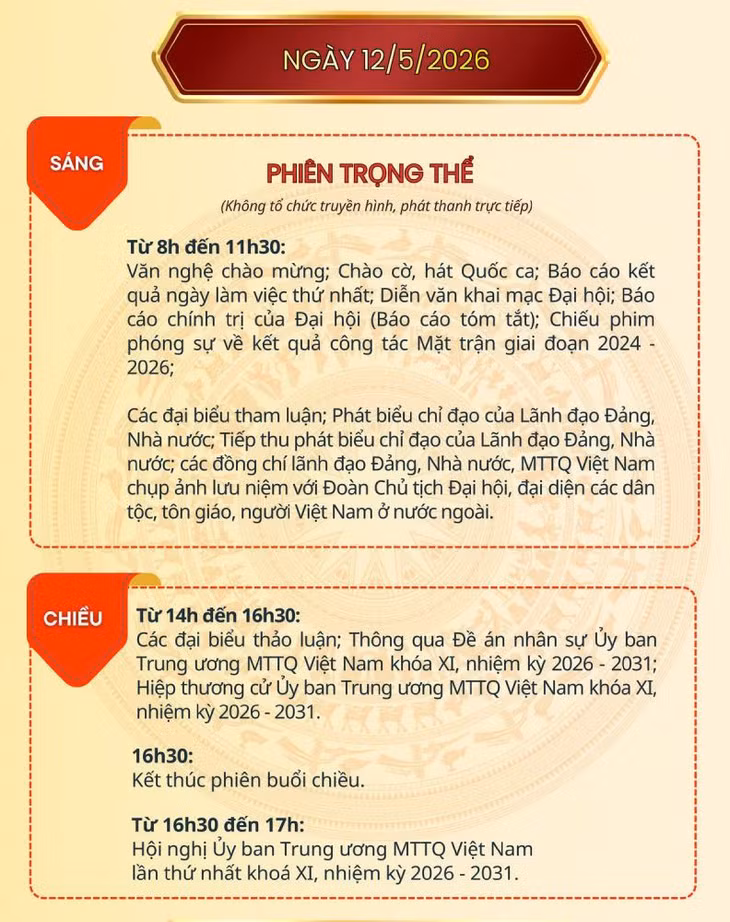 NGÀY 12/5/2026

SÁNG

PHIÊN TRỌNG THỂ

(Không tổ chức truyền hình, phát thanh trực tiếp)

Từ 8h đến 11h30:
Văn nghệ chào mừng; Chào cờ, hát Quốc ca; Báo cáo kết quả ngày làm việc thứ nhất; Diễn văn khai mạc Đại hội; Báo cáo chính trị của Đại hội (Báo cáo tóm tắt); Chiếu phim phóng sự về kết quả công tác Mặt trận giai đoạn 2024 - 2026;

Các đại biểu tham luận; Phát biểu chỉ đạo của Lãnh đạo Đảng, Nhà nước; Tiếp thu phát biểu chỉ đạo của Lãnh đạo Đảng, Nhà nước; các đồng chí lãnh đạo Đảng, Nhà nước, MTTQ Việt Nam chụp ảnh lưu niệm với Đoàn Chủ tịch Đại hội, đại diện các dân tộc, tôn giáo, người Việt Nam ở nước ngoài.

CHIỀU

Từ 14h đến 16h30:
Các đại biểu thảo luận; Thông qua Đề án nhân sự Ủy ban Trung ương MTTQ Việt Nam khóa XI, nhiệm kỳ 2026 - 2031; Hiệp thương cử Ủy ban Trung ương MTTQ Việt Nam khóa XI, nhiệm kỳ 2026 - 2031.

16h30:
Kết thúc phiên buổi chiều.

Từ 16h30 đến 17h:
Hội nghị Ủy ban Trung ương MTTQ Việt Nam lần thứ nhất khoá XI, nhiệm kỳ 2026 - 2031.